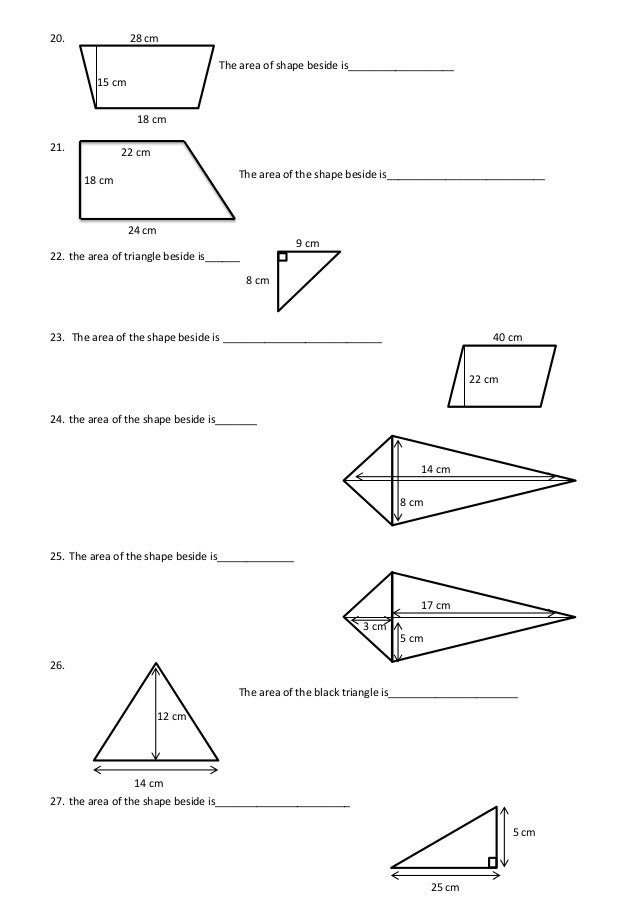 20.
28 cm
15 cm
18 cm
The area of shape beside is__________________

21.
22 cm
18 cm
24 cm
The area of the shape beside is___________________________

22. the area of triangle beside is______
9 cm
8 cm

23. The area of the shape beside is ___________________________
40 cm
22 cm

24. the area of the shape beside is_______
14 cm
8 cm

25. The area of the shape beside is_____________
17 cm
3 cm
5 cm

26.
12 cm
14 cm
The area of the black triangle is______________________

27. the area of the shape beside is_______________________
5 cm
25 cm